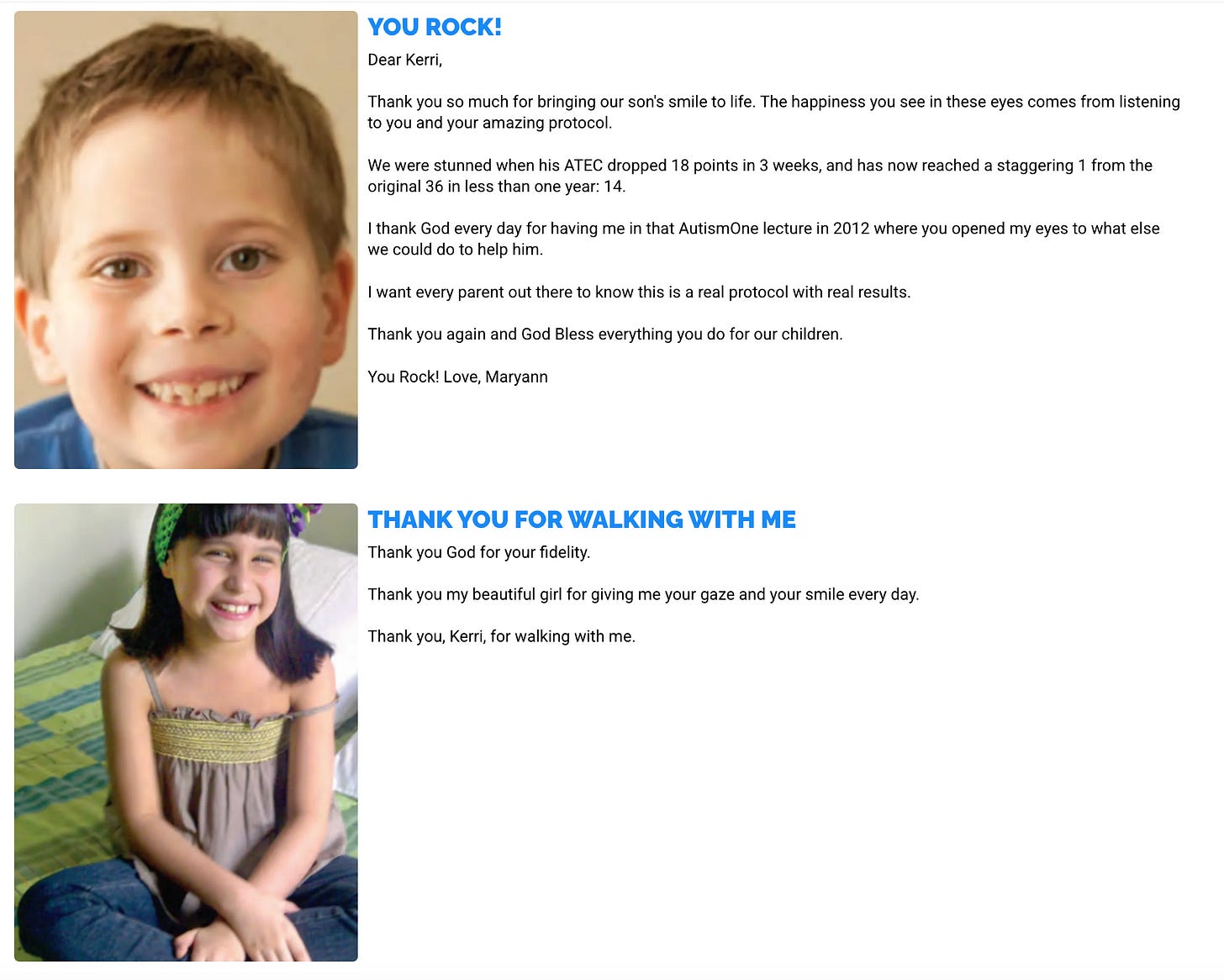 YOU ROCK!

Dear Kerri,

Thank you so much for bringing our son's smile to life. The happiness you see in these eyes comes from listening to you and your amazing protocol.

We were stunned when his ATEC dropped 18 points in 3 weeks, and has now reached a staggering 1 from the original 36 in less than one year: 14.

I thank God every day for having me in that AutismOne lecture in 2012 where you opened my eyes to what else we could do to help him.

I want every parent out there to know this is a real protocol with real results.

Thank you again and God Bless everything you do for our children.

You Rock! Love, Maryann

THANK YOU FOR WALKING WITH ME

Thank you God for your fidelity.

Thank you my beautiful girl for giving me your gaze and your smile every day.

Thank you, Kerri, for walking with me.